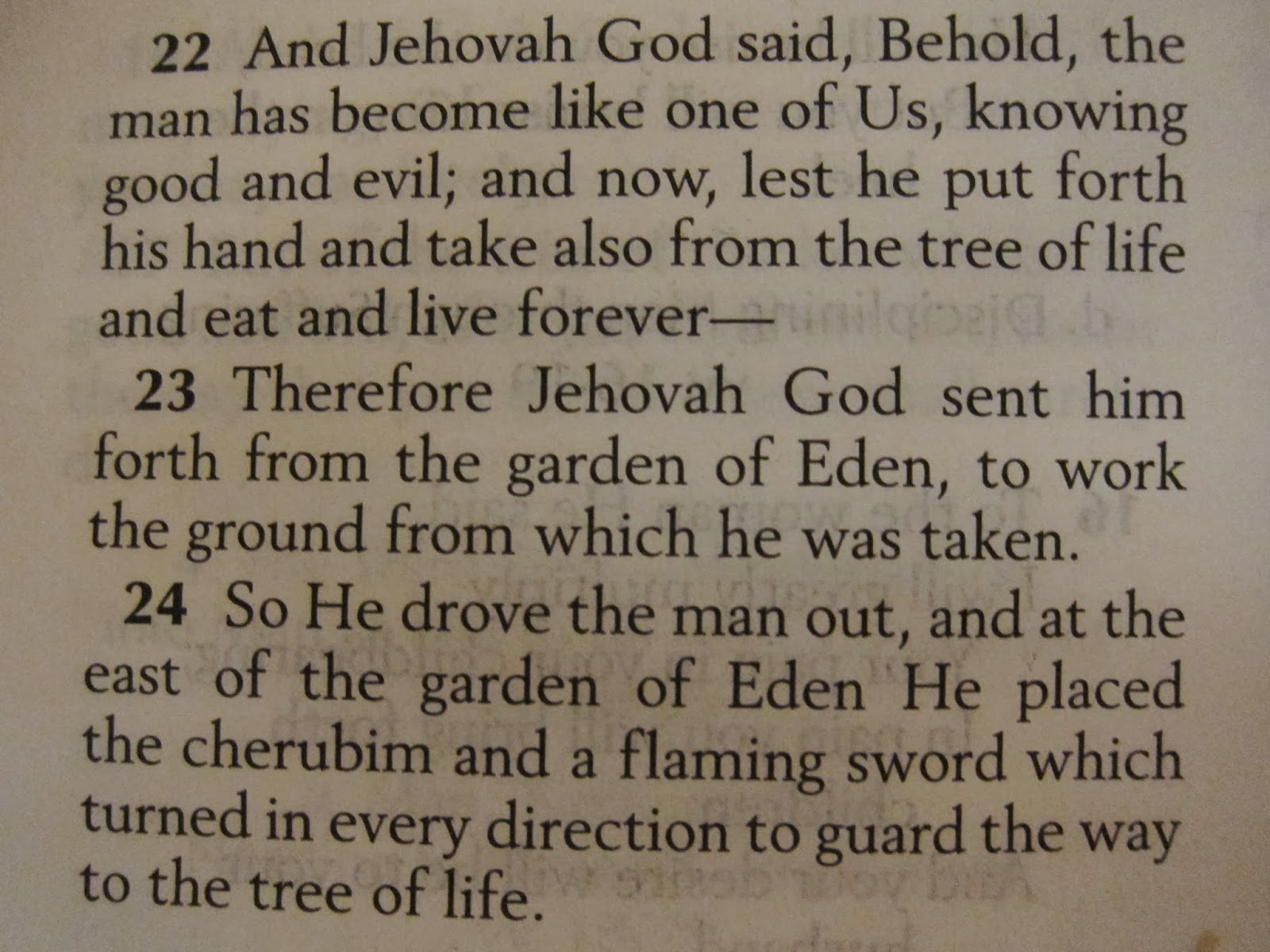 22 And Jehovah God said, Behold, the man has become like one of Us, knowing good and evil; and now, lest he put forth his hand and take also from the tree of life and eat and live forever—

23 Therefore Jehovah God sent him forth from the garden of Eden, to work the ground from which he was taken.

24 So He drove the man out, and at the east of the garden of Eden He placed the cherubim and a flaming sword which turned in every direction to guard the way to the tree of life.